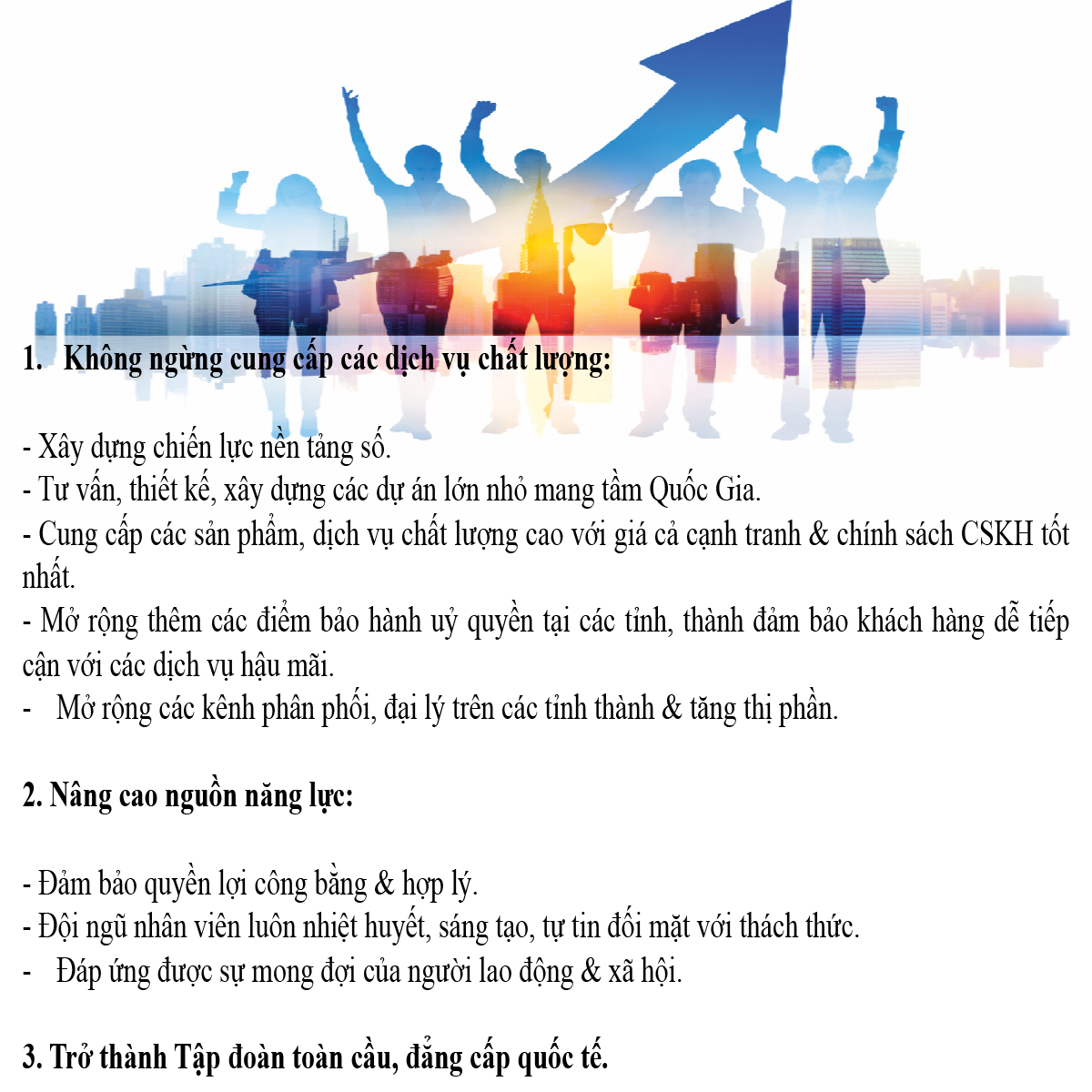 1. Không ngừng cung cấp các dịch vụ chất lượng:

- Xây dựng chiến lực nền tảng số.
- Tư vấn, thiết kế, xây dựng các dự án lớn nhỏ mang tầm Quốc Gia.
- Cung cấp các sản phẩm, dịch vụ chất lượng cao với giá cả cạnh tranh & chính sách CSKH tốt nhất.
- Mở rộng thêm các điểm bảo hành uỷ quyền tại các tỉnh, thành đảm bảo khách hàng dễ tiếp cận với các dịch vụ hậu mãi.
- Mở rộng các kênh phân phối, đại lý trên các tỉnh thành & tăng thị phần.

2. Nâng cao nguồn năng lực:

- Đảm bảo quyền lợi công bằng & hợp lý.
- Đội ngũ nhân viên luôn nhiệt huyết, sáng tạo, tự tin đối mặt với thách thức.
- Đáp ứng được sự mong đợi của người lao động & xã hội.

3. Trở thành Tập đoàn toàn cầu, đẳng cấp quốc tế.